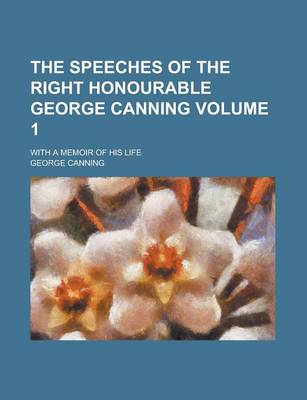 THE SPEECHES OF THE RIGHT HONOURABLE GEORGE CANNING VOLUME 1

WITH A MEMOIR OF HIS LIFE

GEORGE CANNING